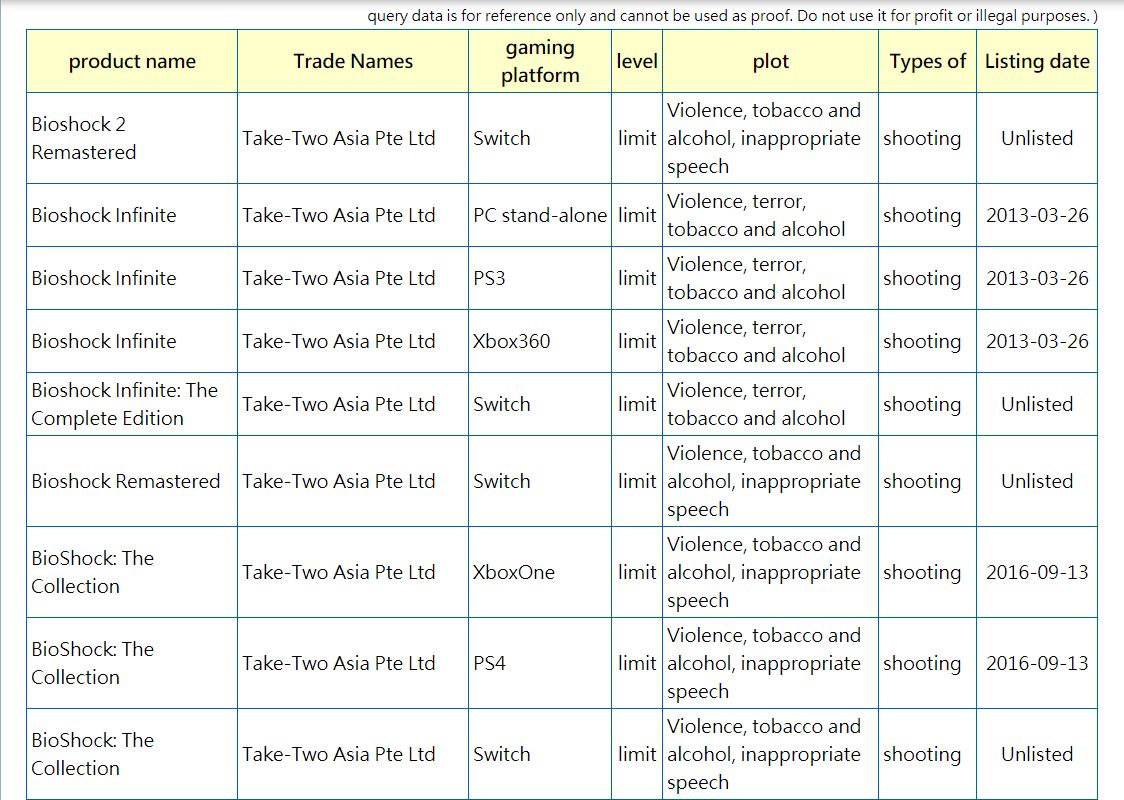 query data is for reference only and cannot be used as proof. Do not use it for profit or illegal purposes. )

| product name | Trade Names | gaming platform | level | plot | Types of | Listing date |
|---|---|---|---|---|---|---|
| Bioshock 2 Remastered | Take-Two Asia Pte Ltd | Switch | limit | Violence, tobacco and alcohol, inappropriate speech | shooting | Unlisted |
| Bioshock Infinite | Take-Two Asia Pte Ltd | PC stand-alone | limit | Violence, terror, tobacco and alcohol | shooting | 2013-03-26 |
| Bioshock Infinite | Take-Two Asia Pte Ltd | PS3 | limit | Violence, terror, tobacco and alcohol | shooting | 2013-03-26 |
| Bioshock Infinite | Take-Two Asia Pte Ltd | Xbox360 | limit | Violence, terror, tobacco and alcohol | shooting | 2013-03-26 |
| Bioshock Infinite: The Complete Edition | Take-Two Asia Pte Ltd | Switch | limit | Violence, terror, tobacco and alcohol | shooting | Unlisted |
| Bioshock Remastered | Take-Two Asia Pte Ltd | Switch | limit | Violence, tobacco and alcohol, inappropriate speech | shooting | Unlisted |
| BioShock: The Collection | Take-Two Asia Pte Ltd | XboxOne | limit | Violence, tobacco and alcohol, inappropriate speech | shooting | 2016-09-13 |
| BioShock: The Collection | Take-Two Asia Pte Ltd | PS4 | limit | Violence, tobacco and alcohol, inappropriate speech | shooting | 2016-09-13 |
| BioShock: The Collection | Take-Two Asia Pte Ltd | Switch | limit | Violence, tobacco and alcohol, inappropriate speech | shooting | Unlisted |